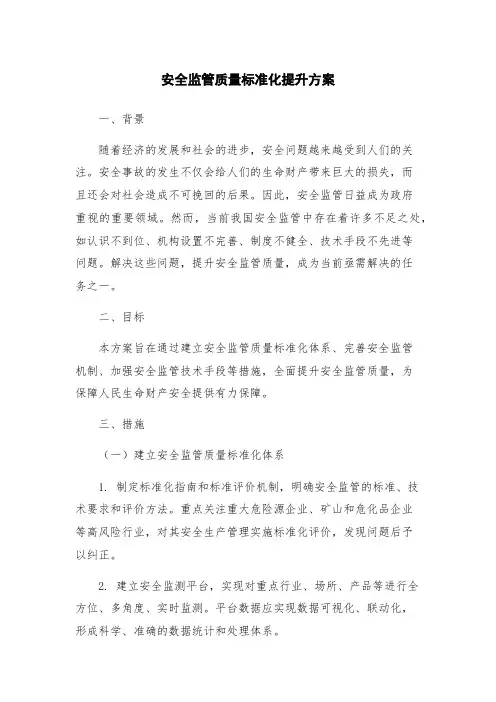 安全监管质量标准化提升方案

一、背景

随着经济的发展和社会的进步，安全问题越来越受到人们的关注。安全事故的发生不仅会给人们的生命财产带来巨大的损失，而且还会对社会造成不可挽回的后果。因此，安全监管日益成为政府重视的重要领域。然而，当前我国安全监管中存在着许多不足之处，如认识不到位、机构设置不完善、制度不健全、技术手段不先进等问题。解决这些问题，提升安全监管质量，成为当前亟需解决的任务之一。

二、目标

本方案旨在通过建立安全监管质量标准化体系、完善安全监管机制、加强安全监管技术手段等措施，全面提升安全监管质量，为保障人民生命财产安全提供有力保障。

三、措施

（一）建立安全监管质量标准化体系

1. 制定标准化指南和标准评价机制，明确安全监管的标准、技术要求和评价方法。重点关注重大危险源企业、矿山和危化品企业等高风险行业，对其安全生产管理实施标准化评价，发现问题后予以纠正。

2. 建立安全监测平台，实现对重点行业、场所、产品等进行全方位、多角度、实时监测。平台数据应实现数据可视化、联动化，形成科学、准确的数据统计和处理体系。